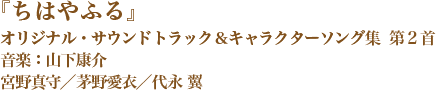 『ちはやふる』
オリジナル・サウンドトラック＆キャラクターソング集 第２首
音楽：山下康介
宮野真守／茅野愛衣／代永 翼